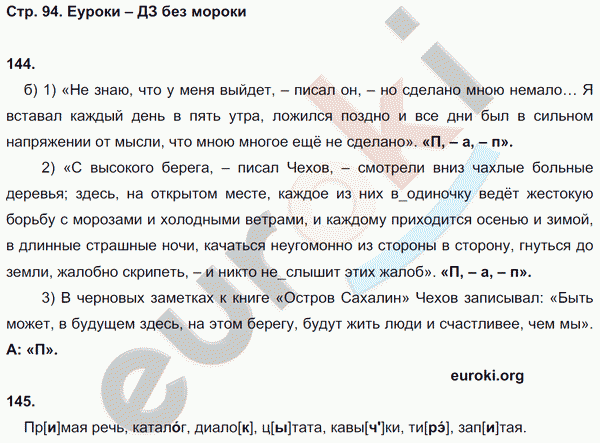 Стр. 94. Еуроки – ДЗ без мороки

144.

б) 1) «Не знаю, что у меня выйдет, – писал он, – но сделано мною немало… Я вставал каждый день в пять утра, ложился поздно и все дни был в сильном напряжении от мысли, что мною многое ещё не сделано». «П, – а, – п».

2) «С высокого берега, – писал Чехов, – смотрели вниз чахлые больные деревья; здесь, на открытом месте, каждое из них в_одиночку ведёт жестокую борьбу с морозами и холодными ветрами, и каждому приходится осенью и зимой, в длинные страшные ночи, качаться неугомонно из стороны в сторону, гнуться до земли, жалобно скрипеть, – и никто не_слышит этих жалоб». «П, – а, – п».

3) В черновых заметках к книге «Остров Сахалин» Чехов записывал: «Быть может, в будущем здесь, на этом берегу, будут жить люди и счастливее, чем мы». А: «П».

euroki.org

145.

Пр[и]мая речь, катало́г, диало[к], ц[ы]тата, кавы[ч']ки, ти[рэ́], зап[и]тая.

euroki